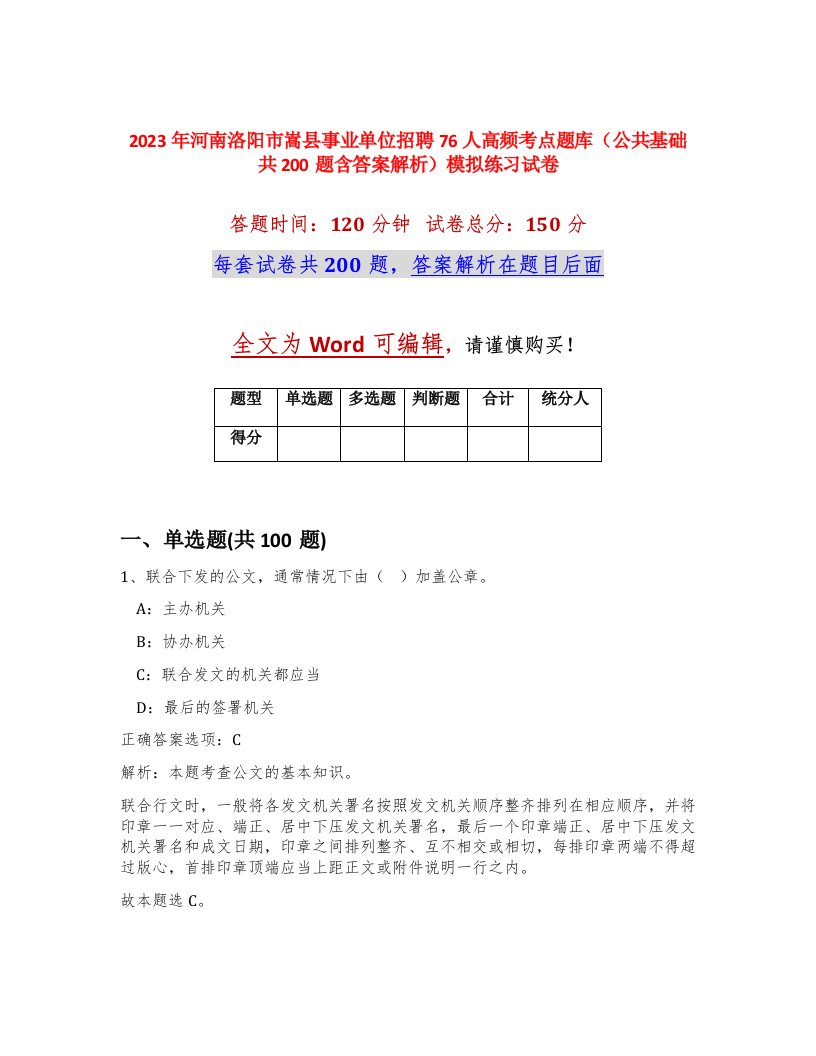 2023年河南洛阳市嵩县事业单位招聘76人高频考点题库（公共基础共200题含答案解析）模拟练习试卷

答题时间：120分钟 试卷总分：150分

每套试卷共200题，答案解析在题目后面

全文为Word可编辑，请谨慎购买！

| 题型 | 单选题 | 多选题 | 判断题 | 合计 | 统分人 |
|---|---|---|---|---|---|
| 得分 | | | | | |

一、单选题(共100题)

1、联合下发的公文，通常情况下由（ ）加盖公章。

A：主办机关

B：协办机关

C：联合发文的机关都应当

D：最后的签署机关

正确答案选项：C

解析：本题考查公文的基本知识。

联合行文时，一般将各发文机关署名按照发文机关顺序整齐排列在相应顺序，并将印章一一对应、端正、居中下压发文机关署名，最后一个印章端正、居中下压发文机关署名和成文日期，印章之间排列整齐、互不相交或相切，每排印章两端不得超过版心，首排印章顶端应当上距正文或附件说明一行之内。

故本题选C。